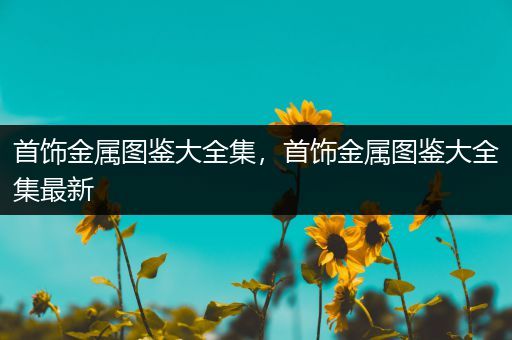 首饰金属图鉴大全集，首饰金属图鉴大全集最新